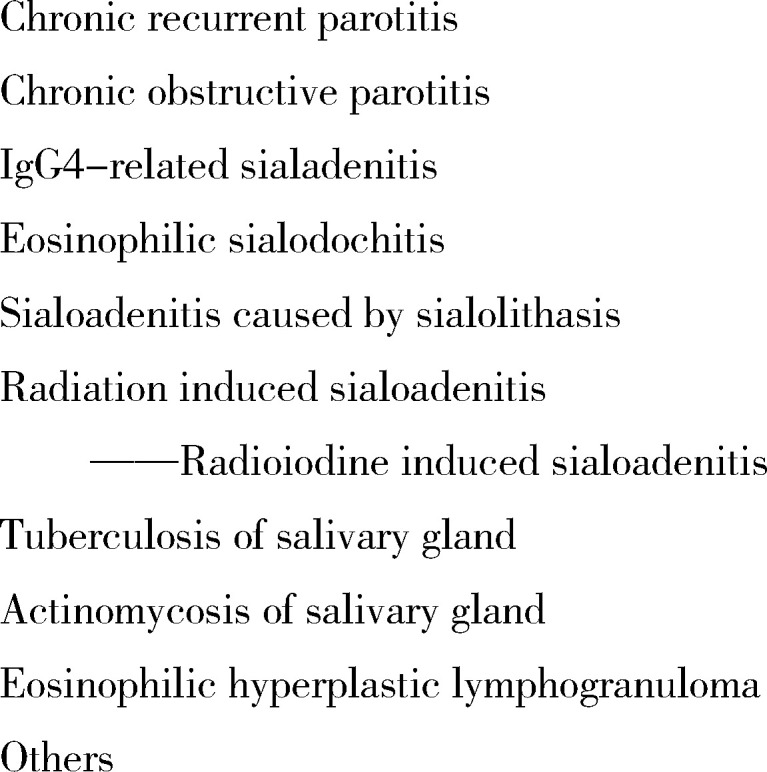 Chronic recurrent parotitis

Chronic obstructive parotitis

IgG4–related sialadenitis

Eosinophilic sialodochitis

Sialoadenitis caused by sialolithasis

Radiation induced sialoadenitis

——Radioiodine induced sialoadenitis

Tuberculosis of salivary gland

Actinomycosis of salivary gland

Eosinophilic hyperplastic lymphogranuloma

Others